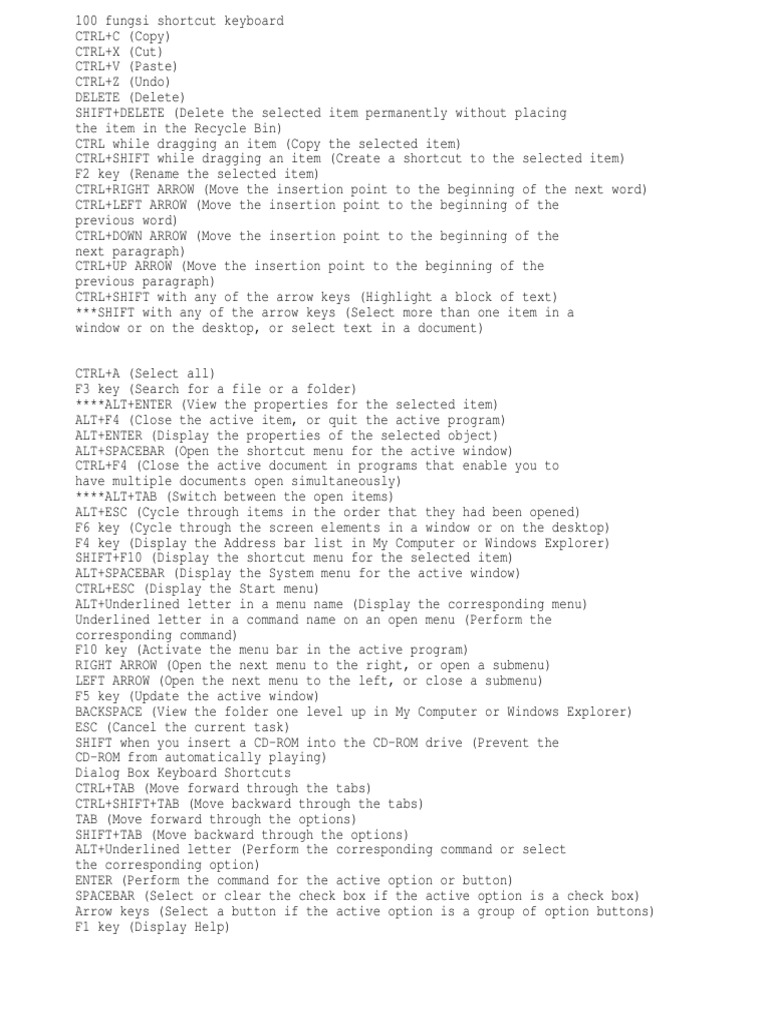 100 fungsi shortcut keyboard
CTRL+C (Copy)
CTRL+X (Cut)
CTRL+V (Paste)
CTRL+Z (Undo)
DELETE (Delete)
SHIFT+DELETE (Delete the selected item permanently without placing the item in the Recycle Bin)
CTRL while dragging an item (Copy the selected item)
CTRL+SHIFT while dragging an item (Create a shortcut to the selected item)
F2 key (Rename the selected item)
CTRL+RIGHT ARROW (Move the insertion point to the beginning of the next word)
CTRL+LEFT ARROW (Move the insertion point to the beginning of the previous word)
CTRL+DOWN ARROW (Move the insertion point to the beginning of the next paragraph)
CTRL+UP ARROW (Move the insertion point to the beginning of the previous paragraph)
CTRL+SHIFT with any of the arrow keys (Highlight a block of text)
***SHIFT with any of the arrow keys (Select more than one item in a window or on the desktop, or select text in a document)

CTRL+A (Select all)
F3 key (Search for a file or a folder)
****ALT+ENTER (View the properties for the selected item)
ALT+F4 (Close the active item, or quit the active program)
ALT+ENTER (Display the properties of the selected object)
ALT+SPACEBAR (Open the shortcut menu for the active window)
CTRL+F4 (Close the active document in programs that enable you to have multiple documents open simultaneously)
****ALT+TAB (Switch between the open items)
ALT+ESC (Cycle through items in the order that they had been opened)
F6 key (Cycle through the screen elements in a window or on the desktop)
F4 key (Display the Address bar list in My Computer or Windows Explorer)
SHIFT+F10 (Display the shortcut menu for the selected item)
ALT+SPACEBAR (Display the System menu for the active window)
CTRL+ESC (Display the Start menu)
ALT+Underlined letter in a menu name (Display the corresponding menu)
Underlined letter in a command name on an open menu (Perform the corresponding command)
F10 key (Activate the menu bar in the active program)
RIGHT ARROW (Open the next menu to the right, or open a submenu)
LEFT ARROW (Open the next menu to the left, or close a submenu)
F5 key (Update the active window)
BACKSPACE (View the folder one level up in My Computer or Windows Explorer)
ESC (Cancel the current task)
SHIFT when you insert a CD-ROM into the CD-ROM drive (Prevent the CD-ROM from automatically playing)
Dialog Box Keyboard Shortcuts
CTRL+TAB (Move forward through the tabs)
CTRL+SHIFT+TAB (Move backward through the tabs)
TAB (Move forward through the options)
SHIFT+TAB (Move backward through the options)
ALT+Underlined letter (Perform the corresponding command or select the corresponding option)
ENTER (Perform the command for the active option or button)
SPACEBAR (Select or clear the check box if the active option is a check box)
Arrow keys (Select a button if the active option is a group of option buttons)
F1 key (Display Help)